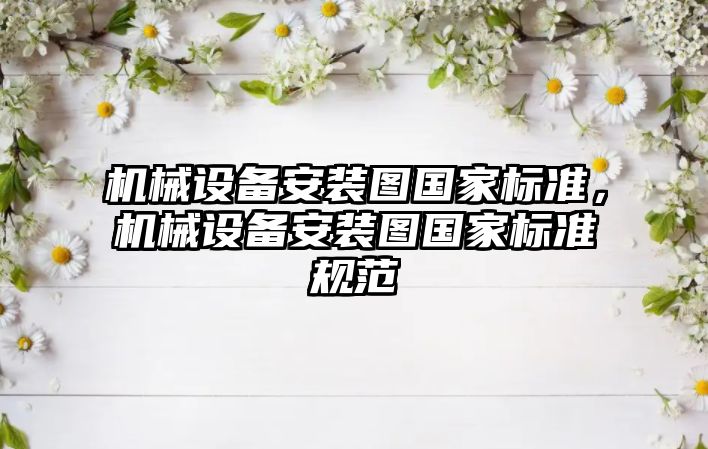 机械设备安装图国家标准，机械设备安装图国家标准规范